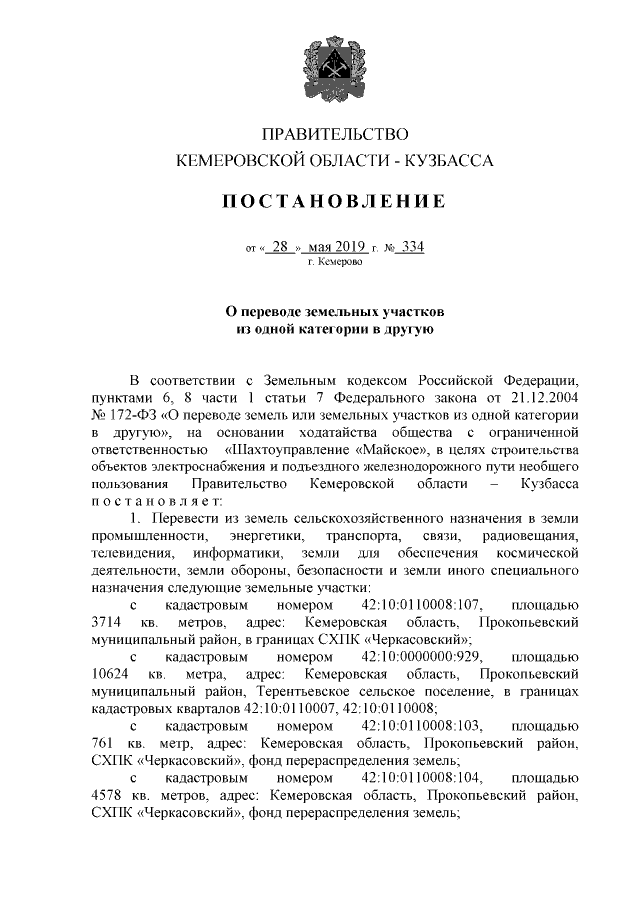 ПРАВИТЕЛЬСТВО
КЕМЕРОВСКОЙ ОБЛАСТИ - КУЗБАССА

ПОСТАНОВЛЕНИЕ

от « 28 » мая 2019 г. № 334
г. Кемерово

О переводе земельных участков
из одной категории в другую

В соответствии с Земельным кодексом Российской Федерации, пунктами 6, 8 части 1 статьи 7 Федерального закона от 21.12.2004 № 172-ФЗ «О переводе земель или земельных участков из одной категории в другую», на основании ходатайства общества с ограниченной ответственностью «Шахтоуправление «Майское», в целях строительства объектов электроснабжения и подъездного железнодорожного пути необщего пользования Правительство Кемеровской области – Кузбасса постановляет:

1. Перевести из земель сельскохозяйственного назначения в земли промышленности, энергетики, транспорта, связи, радиовещания, телевидения, информатики, земли для обеспечения космической деятельности, земли обороны, безопасности и земли иного специального назначения следующие земельные участки:

с кадастровым номером 42:10:0110008:107, площадью 3714 кв. метров, адрес: Кемеровская область, Прокопьевский муниципальный район, в границах СХПК «Черкасовский»;

с кадастровым номером 42:10:0000000:929, площадью 10624 кв. метра, адрес: Кемеровская область, Прокопьевский муниципальный район, Терентьевское сельское поселение, в границах кадастровых кварталов 42:10:0110007, 42:10:0110008;

с кадастровым номером 42:10:0110008:103, площадью 761 кв. метр, адрес: Кемеровская область, Прокопьевский район, СХПК «Черкасовский», фонд перераспределения земель;

с кадастровым номером 42:10:0110008:104, площадью 4578 кв. метров, адрес: Кемеровская область, Прокопьевский район, СХПК «Черкасовский», фонд перераспределения земель;